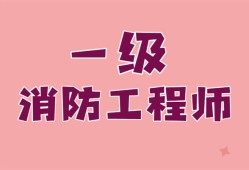 一级
消防工程师